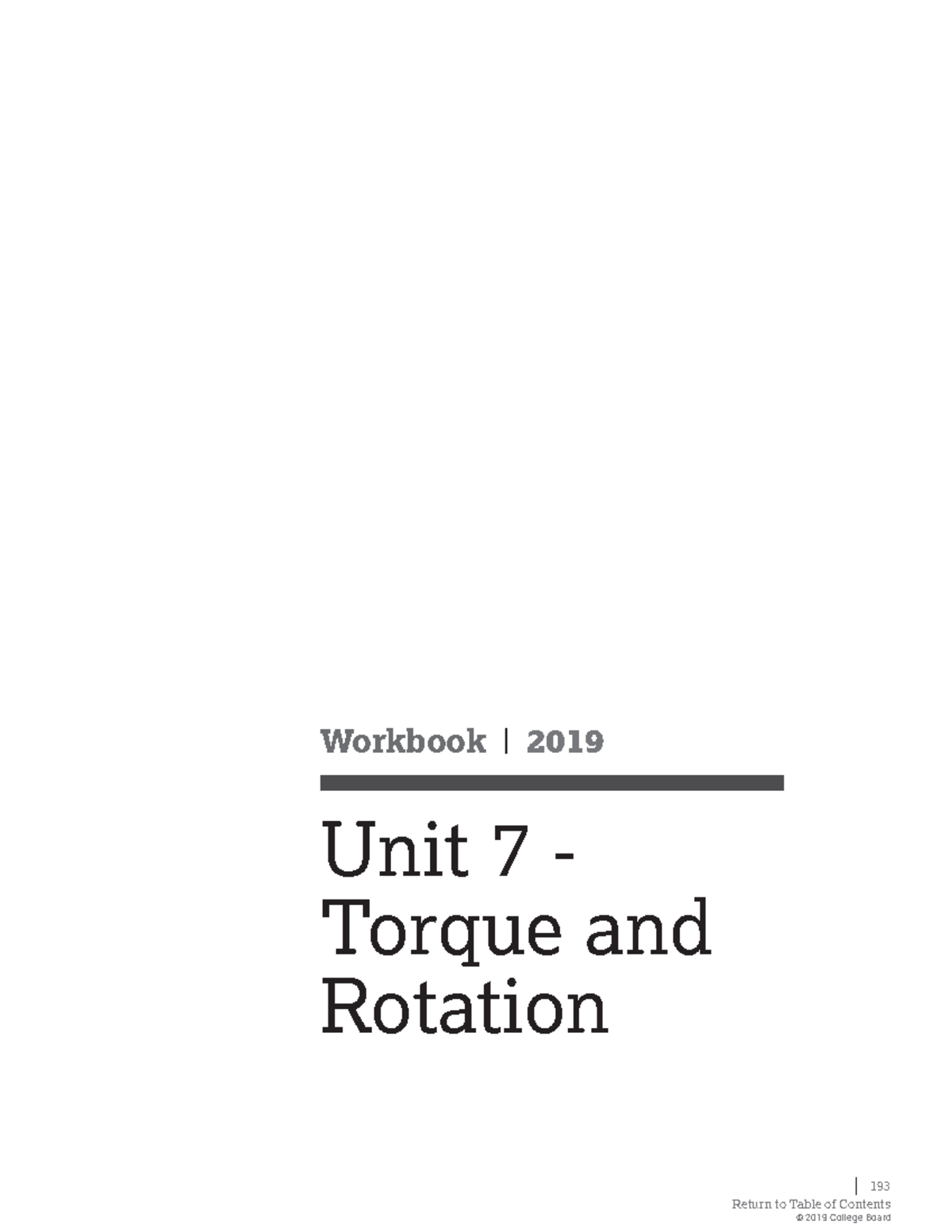 Workbook | 2019

Unit 7 - Torque and Rotation

| 193
Return to Table of Contents
© 2019 College Board